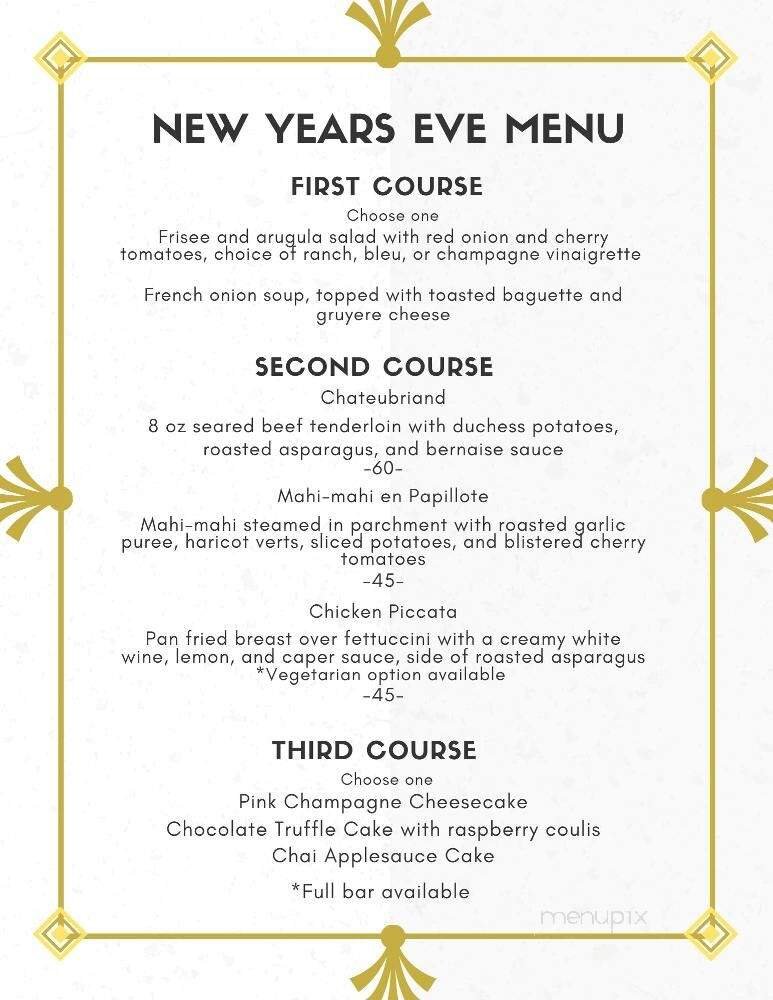 NEW YEARS EVE MENU

FIRST COURSE

Choose one

Frisee and arugula salad with red onion and cherry tomatoes, choice of ranch, bleu, or champagne vinaigrette

French onion soup, topped with toasted baguette and gruyere cheese

SECOND COURSE

Chateubriand

8 oz seared beef tenderloin with duchess potatoes, roasted asparagus, and bernaise sauce
-60-

Mahi-mahi en Papillote

Mahi-mahi steamed in parchment with roasted garlic puree, haricot verts, sliced potatoes, and blistered cherry tomatoes
-45-

Chicken Piccata

Pan fried breast over fettuccini with a creamy white wine, lemon, and caper sauce, side of roasted asparagus
*Vegetarian option available
-45-

THIRD COURSE

Choose one

Pink Champagne Cheesecake

Chocolate Truffle Cake with raspberry coulis

Chai Applesauce Cake

*Full bar available

menupix